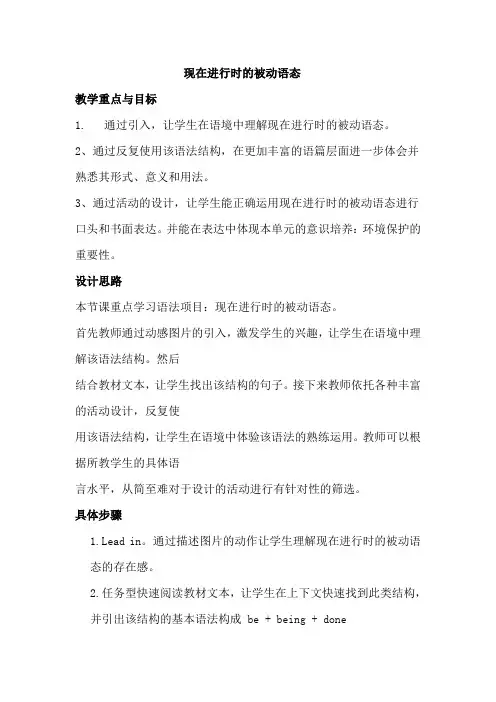 现在进行时的被动语态

教学重点与目标

1. 通过引入，让学生在语境中理解现在进行时的被动语态。

2、通过反复使用该语法结构，在更加丰富的语篇层面进一步体会并熟悉其形式、意义和用法。

3、通过活动的设计，让学生能正确运用现在进行时的被动语态进行口头和书面表达。并能在表达中体现本单元的意识培养：环境保护的重要性。

设计思路

本节课重点学习语法项目：现在进行时的被动语态。

首先教师通过动感图片的引入，激发学生的兴趣，让学生在语境中理解该语法结构。然后

结合教材文本，让学生找出该结构的句子。接下来教师依托各种丰富的活动设计，反复使

用该语法结构，让学生在语境中体验该语法的熟练运用。教师可以根据所教学生的具体语

言水平，从简至难对于设计的活动进行有针对性的筛选。

具体步骤

1. Lead in。通过描述图片的动作让学生理解现在进行时的被动语态的存在感。

2. 任务型快速阅读教材文本，让学生在上下文快速找到此类结构，并引出该结构的基本语法构成 be + being + done